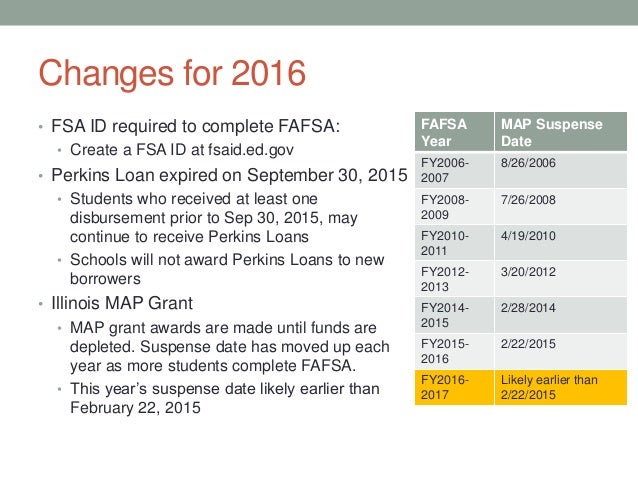 Changes for 2016

• FSA ID required to complete FAFSA:
  • Create a FSA ID at fsaid.ed.gov
• Perkins Loan expired on September 30, 2015
  • Students who received at least one disbursement prior to Sep 30, 2015, may continue to receive Perkins Loans
  • Schools will not award Perkins Loans to new borrowers
• Illinois MAP Grant
  • MAP grant awards are made until funds are depleted. Suspense date has moved up each year as more students complete FAFSA.
  • This year's suspense date likely earlier than February 22, 2015

| FAFSA Year | MAP Suspense Date |
|---|---|
| FY2006-2007 | 8/26/2006 |
| FY2008-2009 | 7/26/2008 |
| FY2010-2011 | 4/19/2010 |
| FY2012-2013 | 3/20/2012 |
| FY2014-2015 | 2/28/2014 |
| FY2015-2016 | 2/22/2015 |
| FY2016-2017 | Likely earlier than 2/22/2015 |